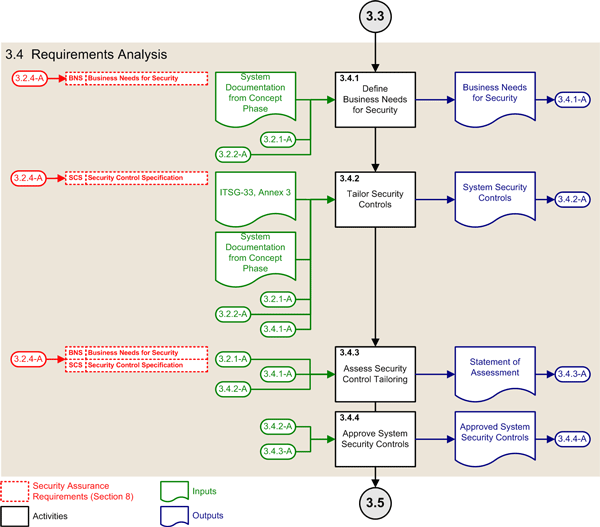 3.3

3.4 Requirements Analysis

3.2.4-A BNS Business Needs for Security

System Documentation from Concept Phase

3.2.1-A

3.2.2-A

3.4.1
Define Business Needs for Security

Business Needs for Security

3.4.1-A

3.2.4-A SCS Security Control Specification

ITSG-33, Annex 3

System Documentation from Concept Phase

3.2.1-A

3.2.2-A

3.4.1-A

3.4.2
Tailor Security Controls

System Security Controls

3.4.2-A

3.2.4-A BNS Business Needs for Security
SCS Security Control Specification

3.2.1-A

3.4.1-A

3.4.2-A

3.4.3
Assess Security Control Tailoring

Statement of Assessment

3.4.3-A

3.4.2-A

3.4.3-A

3.4.4
Approve System Security Controls

Approved System Security Controls

3.4.4-A

3.5

Security Assurance Requirements (Section 8)

Activities

Inputs

Outputs